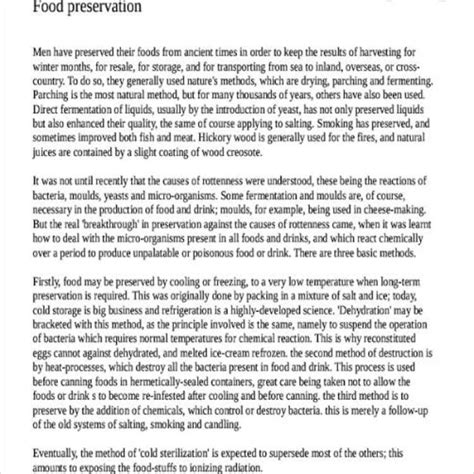 Food preservation

Men have preserved their foods from ancient times in order to keep the results of harvesting for winter months, for resale, for storage, and for transporting from sea to inland, overseas, or cross-country. To do so, they generally used nature's methods, which are drying, parching and fermenting. Parching is the most natural method, but for many thousands of years, others have also been used. Direct fermentation of liquids, usually by the introduction of yeast, has not only preserved liquids but also enhanced their quality, the same of course applying to salting. Smoking has preserved, and sometimes improved both fish and meat. Hickory wood is generally used for the fires, and natural juices are contained by a slight coating of wood creosote.

It was not until recently that the causes of rottenness were understood, these being the reactions of bacteria, moulds, yeasts and micro-organisms. Some fermentation and moulds are, of course, necessary in the production of food and drink; moulds, for example, being used in cheese-making. But the real 'breakthrough' in preservation against the causes of rottenness came, when it was learnt how to deal with the micro-organisms present in all foods and drinks, and which react chemically over a period to produce unpalatable or poisonous food or drink. There are three basic methods.

Firstly, food may be preserved by cooling or freezing, to a very low temperature when long-term preservation is required. This was originally done by packing in a mixture of salt and ice; today, cold storage is big business and refrigeration is a highly-developed science. 'Dehydration' may be bracketed with this method, as the principle involved is the same, namely to suspend the operation of bacteria which requires normal temperatures for chemical reaction. This is why reconstituted eggs cannot against dehydrated, and melted ice-cream refrozen. the second method of destruction is by heat-processes, which destroy all the bacteria present in food and drink. This process is used before canning foods in hermetically-sealed containers, great care being taken not to allow the foods or drink s to become re-infested after cooling and before canning. the third method is to preserve by the addition of chemicals, which control or destroy bacteria. this is merely a follow-up of the old systems of salting, smoking and candling.

Eventually, the method of 'cold sterilization' is expected to supersede most of the others; this amounts to exposing the food-stuffs to ionizing radiation.